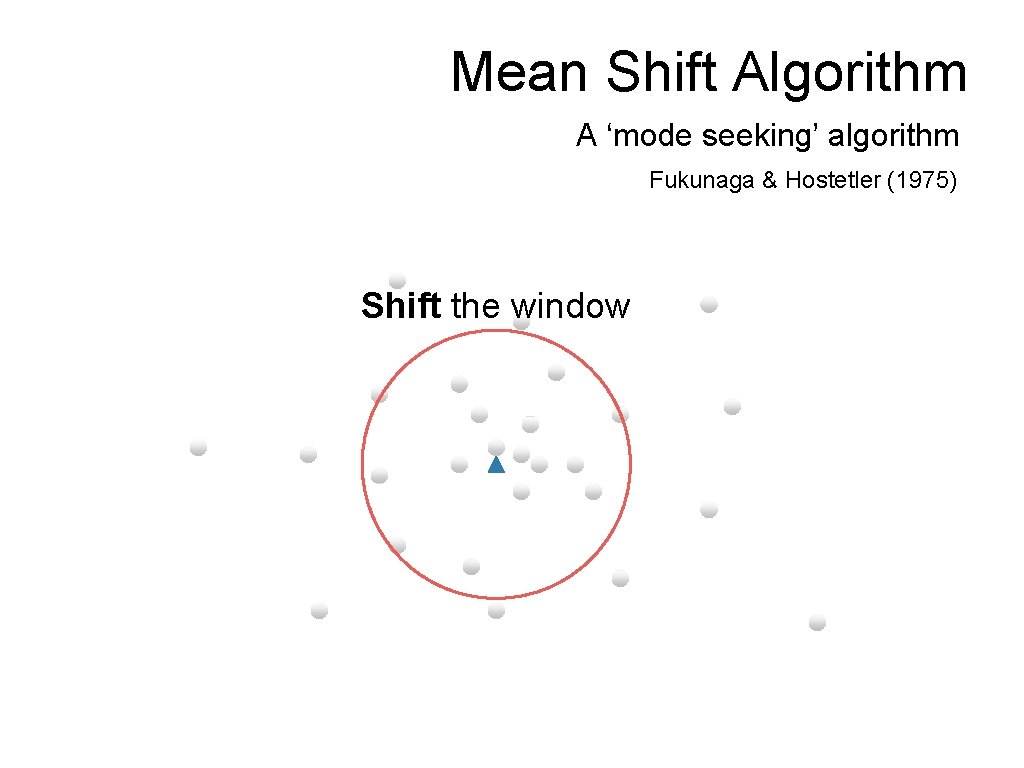 Mean Shift Algorithm

A 'mode seeking' algorithm

Fukunaga & Hostetler (1975)

Shift the window